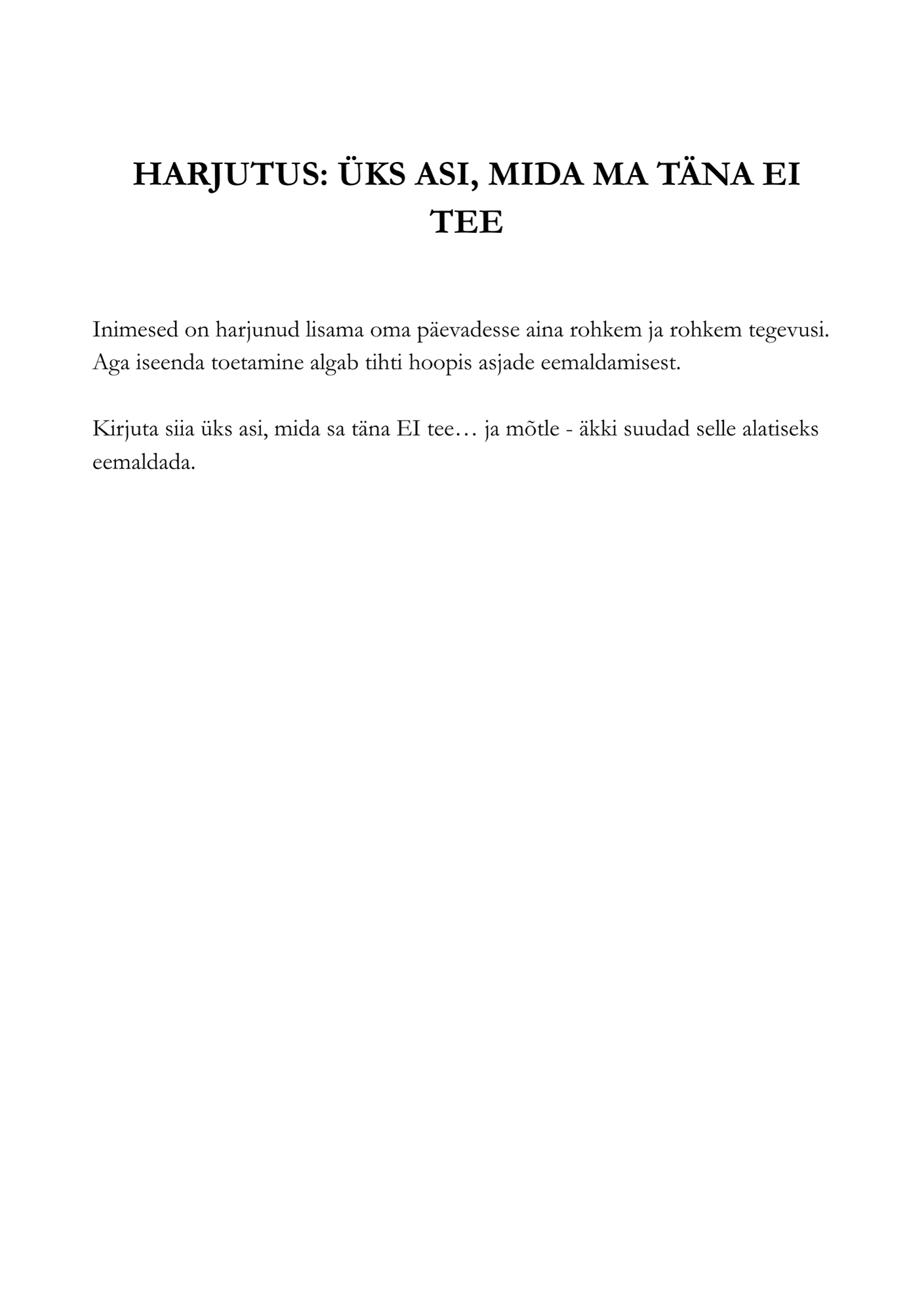 HARJUTUS: ÜKS ASI, MIDA MA TÄNA EI TEE

Inimesed on harjunud lisama oma päevadesse aina rohkem ja rohkem tegevusi. Aga iseenda toetamine algab tihti hoopis asjade eemaldamisest.

Kirjuta siia üks asi, mida sa täna EI tee… ja mõtle - äkki suudad selle alatiseks eemaldada.